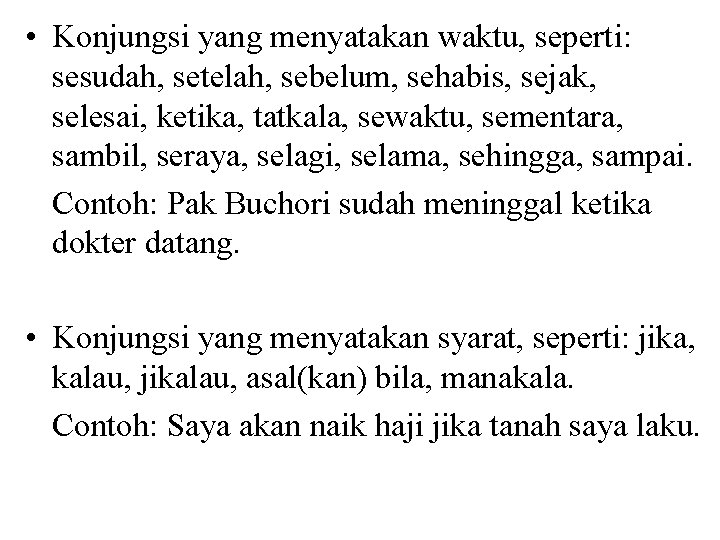 • Konjungsi yang menyatakan waktu, seperti: sesudah, setelah, sebelum, sehabis, sejak, selesai, ketika, tatkala, sewaktu, sementara, sambil, seraya, selagi, selama, sehingga, sampai.

Contoh: Pak Buchori sudah meninggal ketika dokter datang.

• Konjungsi yang menyatakan syarat, seperti: jika, kalau, jikalau, asal(kan) bila, manakala.

Contoh: Saya akan naik haji jika tanah saya laku.